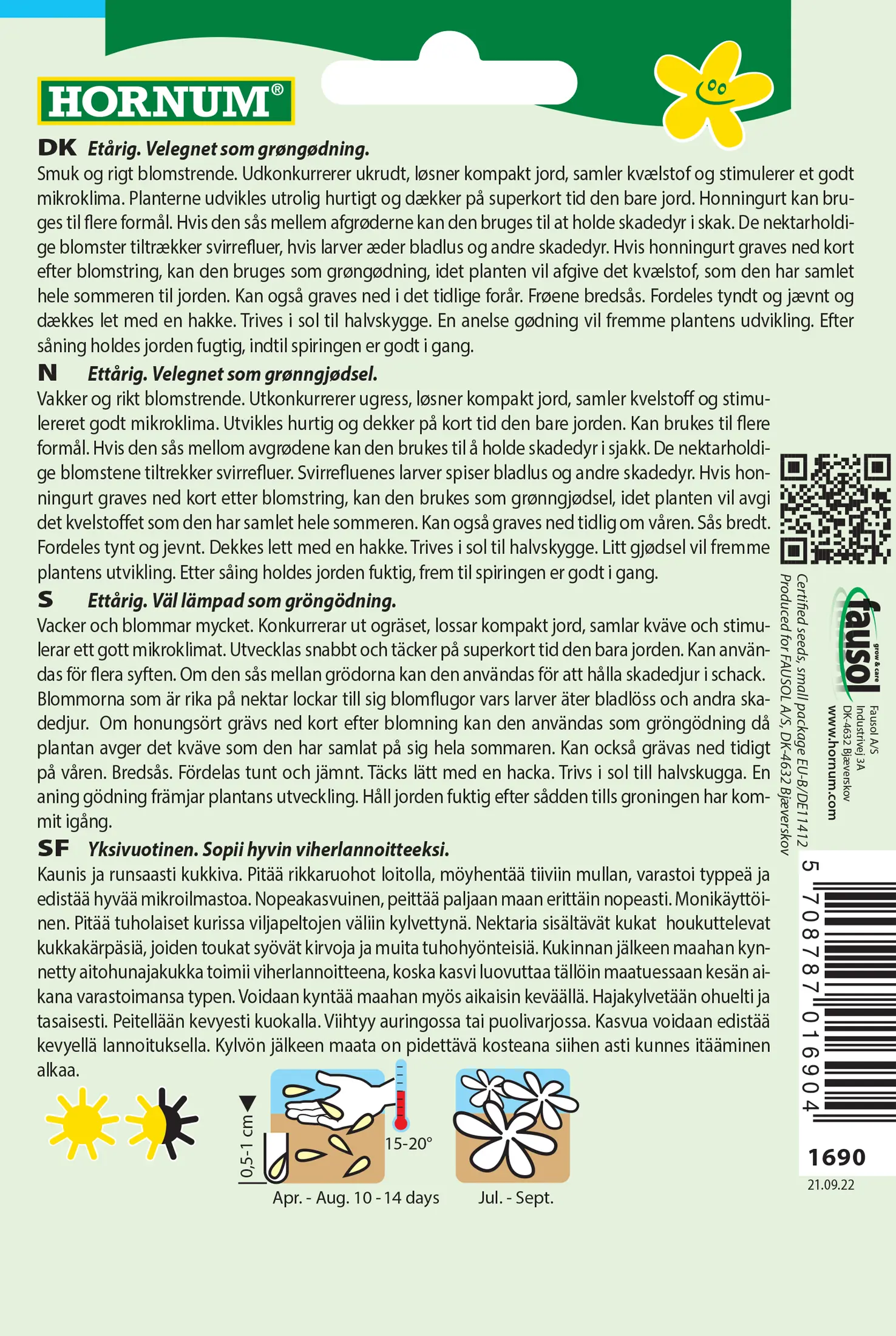 HORNUM®

DK Etårig. Velegnet som grøngødning.
Smuk og rigt blomstrende. Udkonkurrerer ukrudt, løsner kompakt jord, samler kvælstof og stimulerer et godt mikroklima. Planterne udvikles utrolig hurtigt og dækker på superkort tid den bare jord. Honningurt kan bruges til flere formål. Hvis den sås mellem afgrøderne kan den bruges til at holde skadedyr i skak. De nektarholdige blomster tiltrækker svirrefluer, hvis larver æder bladlus og andre skadedyr. Hvis honningurt graves ned kort efter blomstring, kan den bruges som grøngødning, idet planten vil afgive det kvælstof, som den har samlet hele sommeren til jorden. Kan også graves ned i det tidlige forår. Frøene bredsås. Fordeles tyndt og jævnt og dækkes let med en hakke. Trives i sol til halvskygge. En anelse gødning vil fremme plantens udvikling. Efter såning holdes jorden fugtig, indtil spiringen er godt i gang.

N Ettårig. Velegnet som grønngjødsel.
Vakker og rikt blomstrende. Utkonkurrerer ugress, løsner kompakt jord, samler kvelstoff og stimulereret godt mikroklima. Utvikles hurtig og dekker på kort tid den bare jorden. Kan brukes til flere formål. Hvis den sås mellom avgrødene kan den brukes til å holde skadedyr i sjakk. De nektarholdige blomstene tiltrekker svirrefluer. Svirrefluenes larver spiser bladlus og andre skadedyr. Hvis honningurt graves ned kort etter blomstring, kan den brukes som grønngjødsel, idet planten vil avgi det kvelstoffet som den har samlet hele sommeren. Kan også graves ned tidlig om våren. Sås bredt. Fordeles tynt og jevnt. Dekkes lett med en hakke. Trives i sol til halvskygge. Litt gjødsel vil fremme plantens utvikling. Etter såing holdes jorden fuktig, frem til spiringen er godt i gang.

S Ettårig. Väl lämpad som gröngödning.
Vacker och blommar mycket. Konkurrerar ut ogräset, lossar kompakt jord, samlar kväve och stimulerar ett gott mikroklimat. Utvecklas snabbt och täcker på superkort tid den bara jorden. Kan användas för flera syften. Om den sås mellan grödorna kan den användas för att hålla skadedjur i schack. Blommorna som är rika på nektar lockar till sig blomflugor vars larver äter bladlöss och andra skadedjur. Om honungsört grävs ned kort efter blomning kan den användas som gröngödning då plantan avger det kväve som den har samlat på sig hela sommaren. Kan också grävas ned tidigt på våren. Bredsås. Fördelas tunt och jämnt. Täcks lätt med en hacka. Trivs i sol till halvskugga. En aning gödning främjar plantans utveckling. Håll jorden fuktig efter sådden tills groningen har kommit igång.

SF Yksivuotinen. Sopii hyvin viherlannoitteeksi.
Kaunis ja runsaasti kukkiva. Pitää rikkaruohot loitolla, möyhentää tiiviin mullan, varastoi typpeä ja edistää hyvää mikroilmastoa. Nopeakasvuinen, peittää paljaan maan erittäin nopeasti. Monikäyttöinen. Pitää tuholaiset kurissa viljapeltojen väliin kylvettynä. Nektaria sisältävät kukat houkuttelevat kukkakärpäsiä, joiden toukat syövät kirvoja ja muita tuhohyönteisiä. Kukinnan jälkeen maahan kynnetty aitohunajakukka toimii viherlannoitteena, koska kasvi luovuttaa tällöin maatuessaan kesän aikana varastoimansa typen. Voidaan kyntää maahan myös aikaisin keväällä. Hajakylvetään ohuelti ja tasaisesti. Peitellään kevyesti kuokalla. Viihtyy auringossa tai puolivarjossa. Kasvua voidaan edistää kevyellä lannoituksella. Kylvön jälkeen maata on pidettävä kosteana siihen asti kunnes itääminen alkaa.

0,5-1 cm
15-20°
Apr. - Aug. 10 - 14 days
Jul. - Sept.

Certified seeds, small package EU-B/DE11412
Produced for FAUSOL A/S, DK-4632 Bjæverskov

fausol grow & care
Fausol A/S
Industrivej 3A
DK-4632 Bjæverskov
www.hornum.com

5 708787 016904
1690
21.09.22